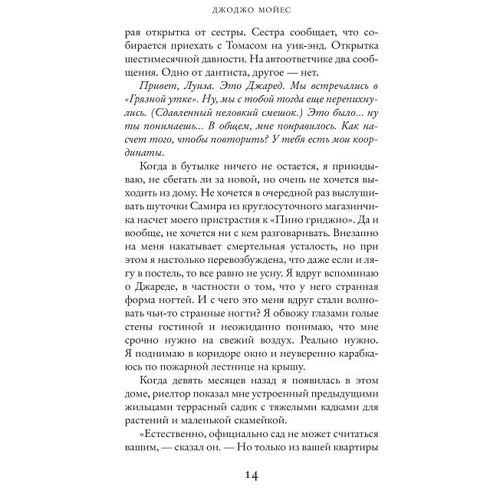 ДЖОДЖО МОЙЕС

рая открытка от сестры. Сестра сообщает, что собирается приехать с Томасом на уик-энд. Открытка шестимесячной давности. На автоответчике два сообщения. Одно от дантиста, другое — нет.

Привет, Луиза. Это Джаред. Мы встречались в «Грязной утке». Ну, мы с тобой тогда еще перепихнулись. (Сдавленный неловкий смешок.) Это было... ну ты понимаешь... В общем, мне понравилось. Как насчет того, чтобы повторить? У тебя есть мои координаты.

Когда в бутылке ничего не остается, я прикидываю, не сбегать ли за новой, но очень не хочется выходить из дому. Не хочется в очередной раз выслушивать шуточки Самира из круглосуточного магазинчика насчет моего пристрастия к «Пино гриджио». Да и вообще, не хочется ни с кем разговаривать. Внезапно на меня накатывает смертельная усталость, но при этом я настолько перевозбуждена, что даже если и лягу в постель, то все равно не усну. Я вдруг вспоминаю о Джареде, в частности о том, что у него странная форма ногтей. И с чего это меня вдруг стали волновать чьи-то странные ногти? Я обвожу глазами голые стены гостиной и неожиданно понимаю, что мне срочно нужно на свежий воздух. Реально нужно. Я поднимаю в коридоре окно и неуверенно карабкаюсь по пожарной лестнице на крышу.

Когда девять месяцев назад я появилась в этом доме, риелтор показал мне устроенный предыдущими жильцами террасный садик с тяжелыми кадками для растений и маленькой скамейкой.

«Естественно, официально сад не может считаться вашим, — сказал он. — Но только из вашей квартиры

14